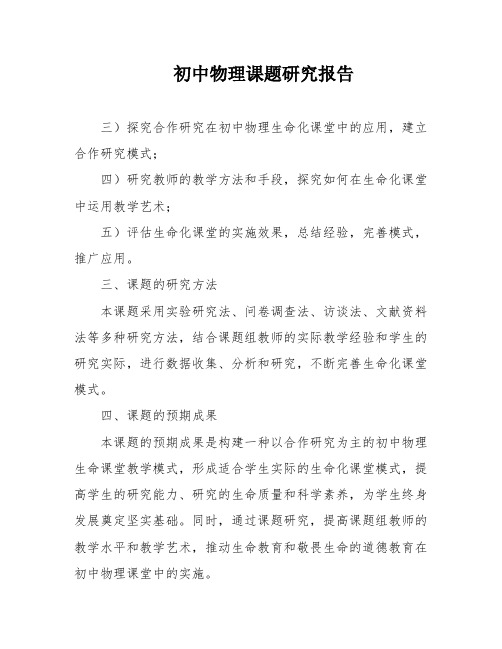 初中物理课题研究报告

三）探究合作研究在初中物理生命化课堂中的应用，建立合作研究模式；

四）研究教师的教学方法和手段，探究如何在生命化课堂中运用教学艺术；

五）评估生命化课堂的实施效果，总结经验，完善模式，推广应用。

三、课题的研究方法

本课题采用实验研究法、问卷调查法、访谈法、文献资料法等多种研究方法，结合课题组教师的实际教学经验和学生的研究实际，进行数据收集、分析和研究，不断完善生命化课堂模式。

四、课题的预期成果

本课题的预期成果是构建一种以合作研究为主的初中物理生命课堂教学模式，形成适合学生实际的生命化课堂模式，提高学生的研究能力、研究的生命质量和科学素养，为学生终身发展奠定坚实基础。同时，通过课题研究，提高课题组教师的教学水平和教学艺术，推动生命教育和敬畏生命的道德教育在初中物理课堂中的实施。